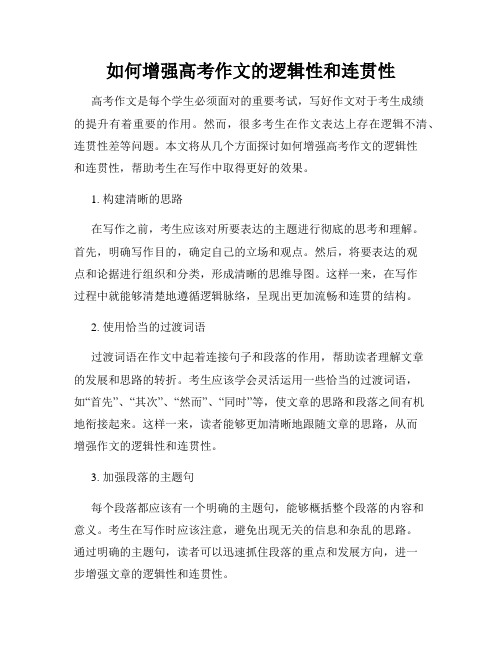 如何增强高考作文的逻辑性和连贯性

高考作文是每个学生必须面对的重要考试，写好作文对于考生成绩的提升有着重要的作用。然而，很多考生在作文表达上存在逻辑不清、连贯性差等问题。本文将从几个方面探讨如何增强高考作文的逻辑性和连贯性，帮助考生在写作中取得更好的效果。

1. 构建清晰的思路

在写作之前，考生应该对所要表达的主题进行彻底的思考和理解。首先，明确写作目的，确定自己的立场和观点。然后，将要表达的观点和论据进行组织和分类，形成清晰的思维导图。这样一来，在写作过程中就能够清楚地遵循逻辑脉络，呈现出更加流畅和连贯的结构。

2. 使用恰当的过渡词语

过渡词语在作文中起着连接句子和段落的作用，帮助读者理解文章的发展和思路的转折。考生应该学会灵活运用一些恰当的过渡词语，如“首先”、“其次”、“然而”、“同时”等，使文章的思路和段落之间有机地衔接起来。这样一来，读者能够更加清晰地跟随文章的思路，从而增强作文的逻辑性和连贯性。

3. 加强段落的主题句

每个段落都应该有一个明确的主题句，能够概括整个段落的内容和意义。考生在写作时应该注意，避免出现无关的信息和杂乱的思路。通过明确的主题句，读者可以迅速抓住段落的重点和发展方向，进一步增强文章的逻辑性和连贯性。